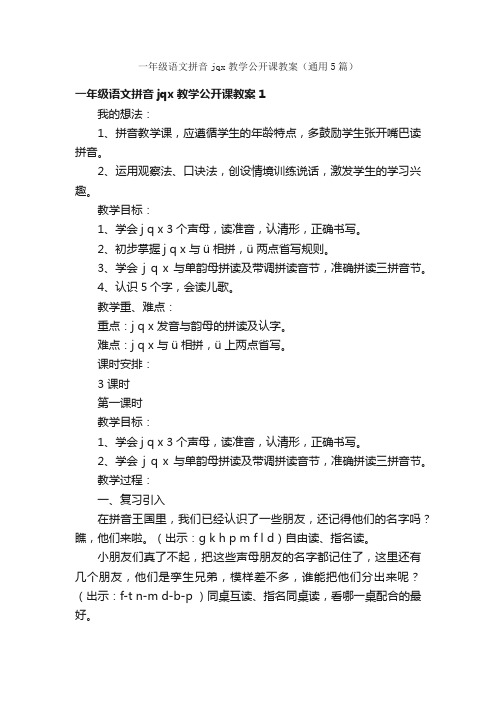 一年级语文拼音 jqx 教学公开课教案（通用 5 篇）

一年级语文拼音 jqx 教学公开课教案 1

我的想法：

1、拼音教学课，应遵循学生的年龄特点，多鼓励学生张开嘴巴读拼音。

2、运用观察法、口诀法，创设情境训练说话，激发学生的学习兴趣。

教学目标：

1、学会 j q x 3 个声母，读准音，认清形，正确书写。

2、初步掌握 j q x 与 ü 相拼，ü 两点省写规则。

3、学会 j q x 与单韵母拼读及带调拼读音节，准确拼读三拼音节。

4、认识 5 个字，会读儿歌。

教学重、难点：

重点：j q x 发音与韵母的拼读及认字。

难点：j q x 与 ü 相拼，ü 上两点省写。

课时安排：

3 课时

第一课时

教学目标：

1、学会 j q x 3 个声母，读准音，认清形，正确书写。

2、学会 j q x 与单韵母拼读及带调拼读音节，准确拼读三拼音节。

教学过程：

一、复习引入

在拼音王国里，我们已经认识了一些朋友，还记得他们的名字吗？瞧，他们来啦。（出示：g k h p m f l d）自由读、指名读。

小朋友们真了不起，把这些声母朋友的名字都记住了，这里还有几个朋友，他们是孪生兄弟，模样差不多，谁能把他们分出来呢？（出示：f-t n-m d-b-p ）同桌互读、指名同桌读，看哪一桌配合的最好。